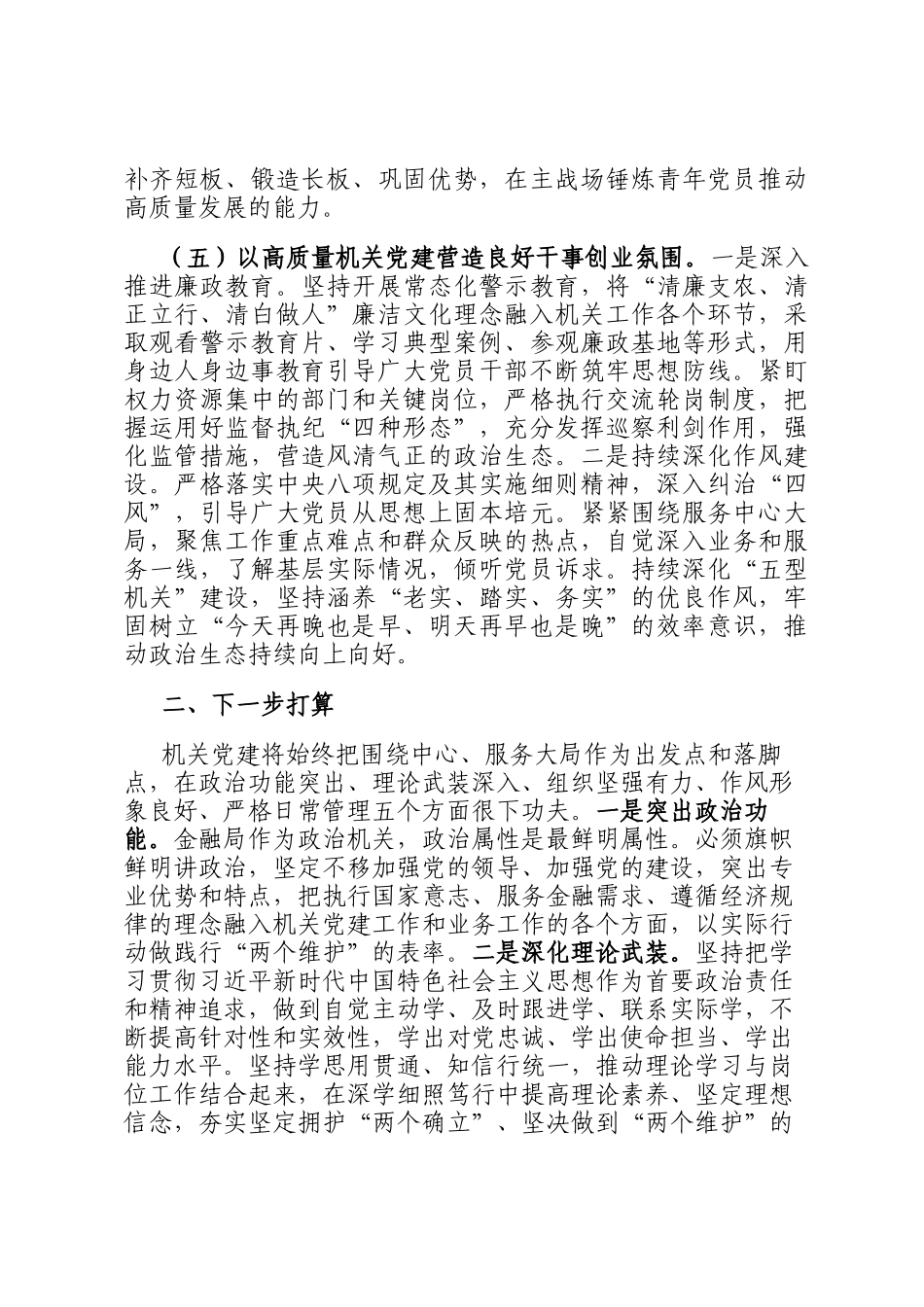 补齐短板、锻造长板、巩固优势，在主战场锤炼青年党员推动高质量发展的能力。

（五）以高质量机关党建营造良好干事创业氛围。一是深入推进廉政教育。坚持开展常态化警示教育，将“清廉支农、清正立行、清白做人”廉洁文化理念融入机关工作各个环节，采取观看警示教育片、学习典型案例、参观廉政基地等形式，用身边人身边事教育引导广大党员干部不断筑牢思想防线。紧盯权力资源集中的部门和关键岗位，严格执行交流轮岗制度，把握运用好监督执纪“四种形态”，充分发挥巡察利剑作用，强化监管措施，营造风清气正的政治生态。二是持续深化作风建设。严格落实中央八项规定及其实施细则精神，深入纠治“四风”，引导广大党员从思想上固本培元。紧紧围绕服务中心大局，聚焦工作重点难点和群众反映的热点，自觉深入业务和服务一线，了解基层实际情况，倾听党员诉求。持续深化“五型机关”建设，坚持涵养“老实、踏实、务实”的优良作风，牢固树立“今天再晚也是早、明天再早也是晚”的效率意识，推动政治生态持续向上向好。

二、下一步打算

机关党建将始终把围绕中心、服务大局作为出发点和落脚点，在政治功能突出、理论武装深入、组织坚强有力、作风形象良好、严格日常管理五个方面很下功夫。一是突出政治功能。金融局作为政治机关，政治属性是最鲜明属性。必须旗帜鲜明讲政治，坚定不移加强党的领导、加强党的建设，突出专业优势和特点，把执行国家意志、服务金融需求、遵循经济规律的理念融入机关党建工作和业务工作的各个方面，以实际行动做践行“两个维护”的表率。二是深化理论武装。坚持把学习贯彻习近平新时代中国特色社会主义思想作为首要政治责任和精神追求，做到自觉主动学、及时跟进学、联系实际学，不断提高针对性和实效性，学出对党忠诚、学出使命担当、学出能力水平。坚持学思用贯通、知信行统一，推动理论学习与岗位工作结合起来，在深学细照笃行中提高理论素养、坚定理想信念，夯实坚定拥护“两个确立”、坚决做到“两个维护”的